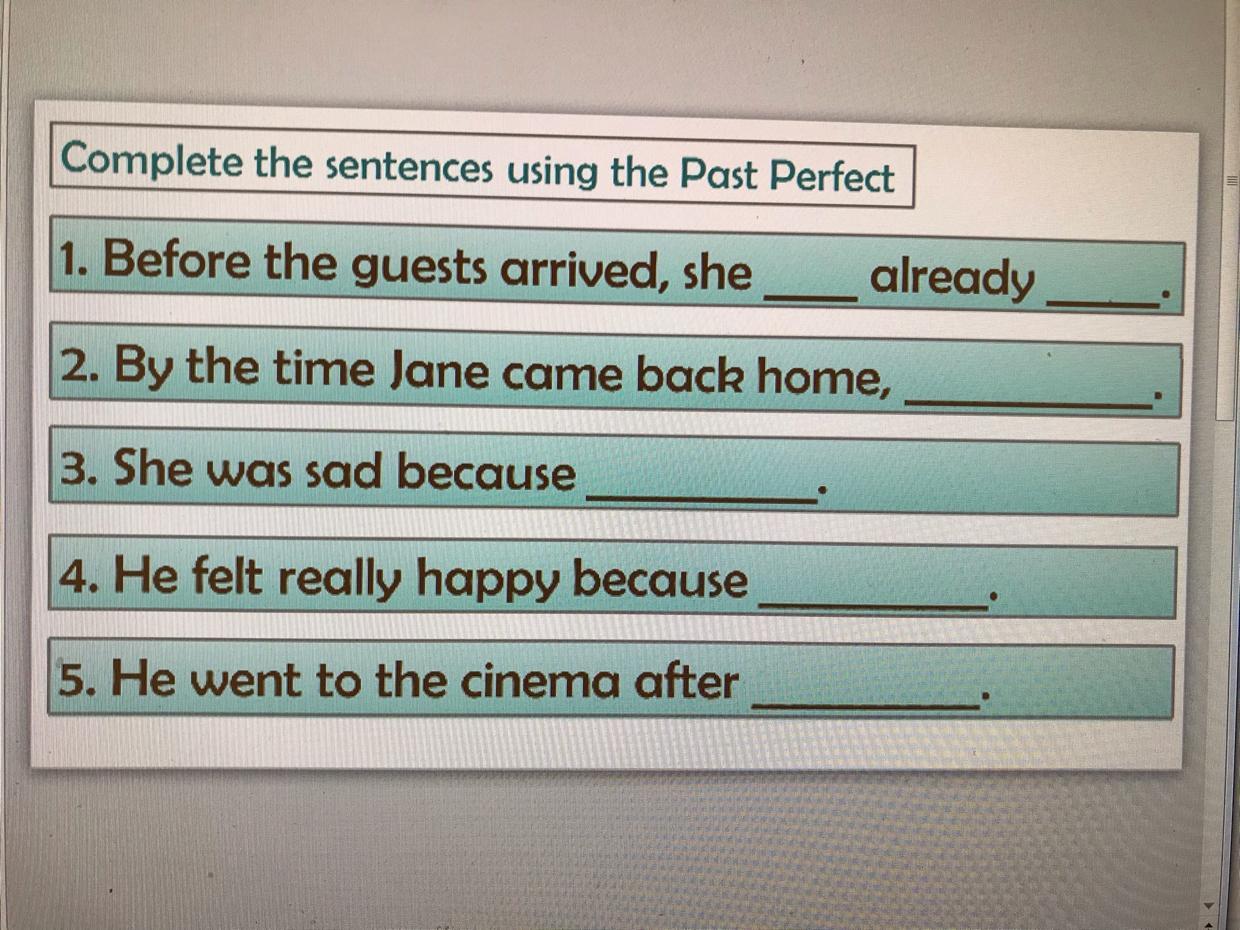 Complete the sentences using the Past Perfect

1. Before the guests arrived, she ____ already ____.

2. By the time Jane came back home, ____.

3. She was sad because ____.

4. He felt really happy because ____.

5. He went to the cinema after ____.